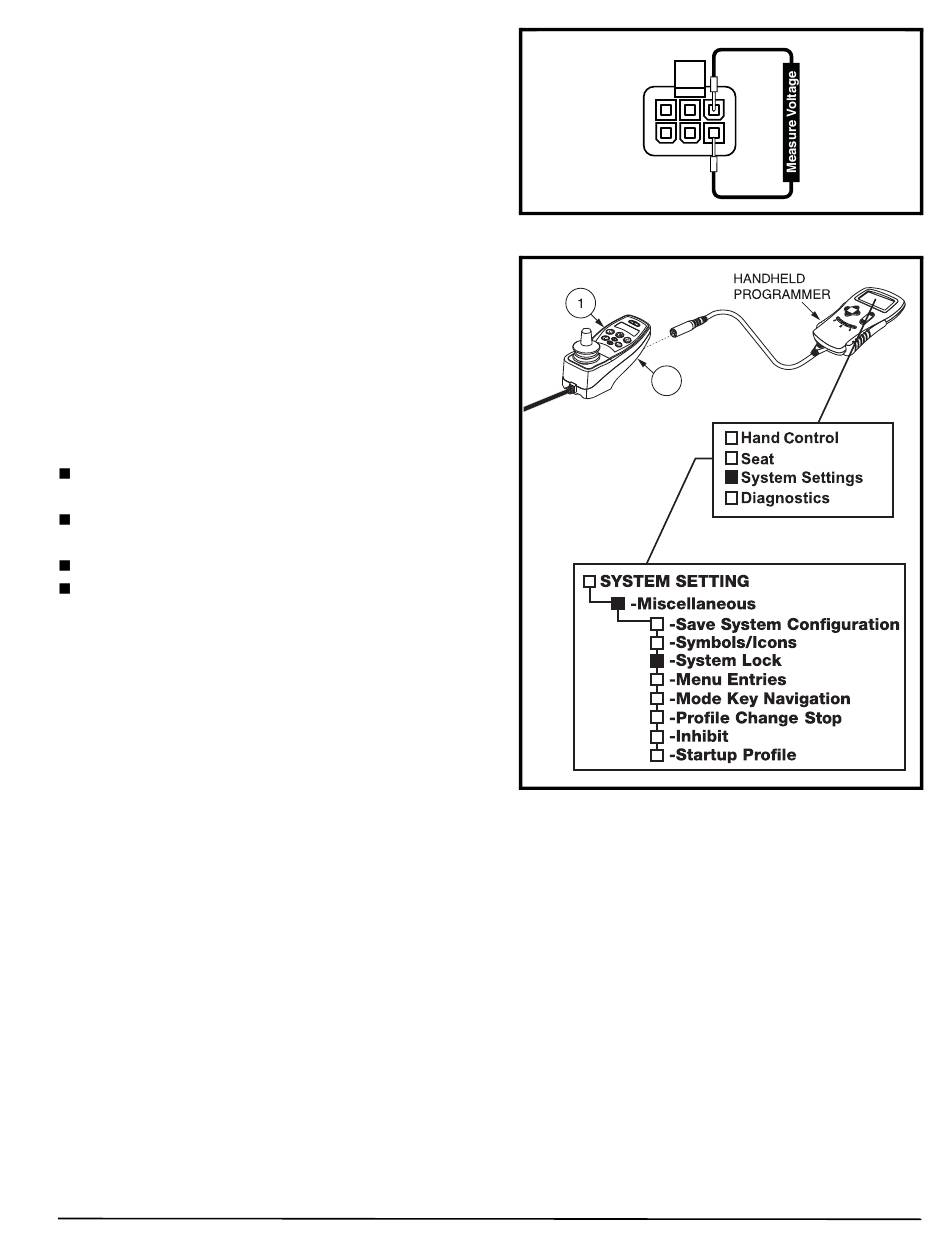 Measure Voltage

HANDHELD PROGRAMMER

1

Hand Control
Seat
System Settings
Diagnostics

SYSTEM SETTING
-Miscellaneous
-Save System Configuration
-Symbols/Icons
-System Lock
-Menu Entries
-Mode Key Navigation
-Profile Change Stop
-Inhibit
-Startup Profile